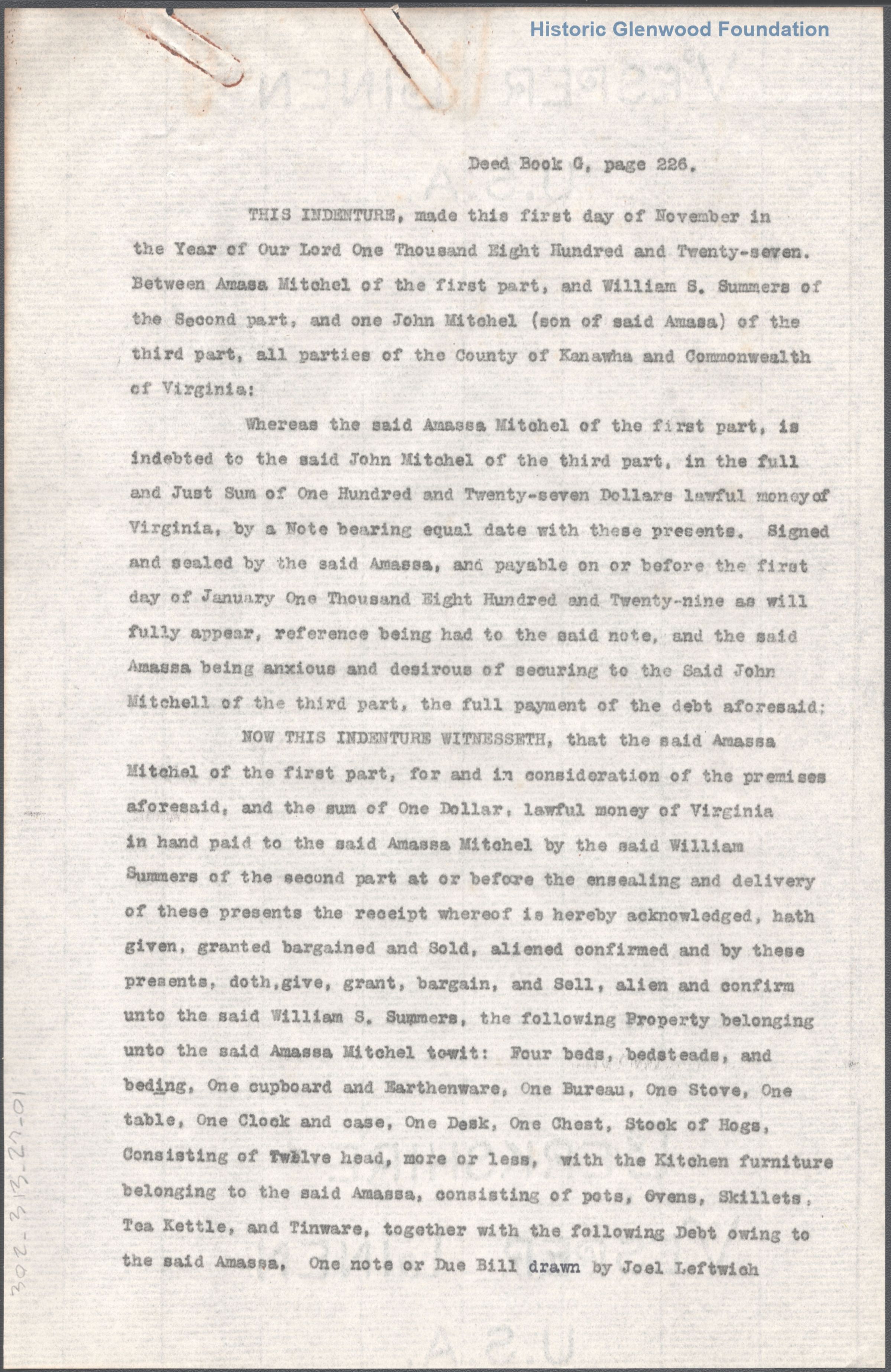 Historic Glenwood Foundation

Deed Book G, page 226.

THIS INDENTURE, made this first day of November in the Year of Our Lord One Thousand Eight Hundred and Twenty-seven. Between Amasa Mitchel of the first part, and William S. Summers of the Second part, and one John Mitchel (son of said Amasa) of the third part, all parties of the County of Kanawha and Commonwealth of Virginia:

Whereas the said Amassa Mitchel of the first part, is indebted to the said John Mitchel of the third part, in the full and Just Sum of One Hundred and Twenty-seven Dollars lawful money of Virginia, by a Note bearing equal date with these presents. Signed and sealed by the said Amassa, and payable on or before the first day of January One Thousand Eight Hundred and Twenty-nine as will fully appear, reference being had to the said note, and the said Amassa being anxious and desirous of securing to the Said John Mitchell of the third part, the full payment of the debt aforesaid;

NOW THIS INDENTURE WITNESSETH, that the said Amassa Mitchel of the first part, for and in consideration of the premises aforesaid, and the sum of One Dollar, lawful money of Virginia in hand paid to the said Amassa Mitchel by the said William Summers of the second part at or before the ensealing and delivery of these presents the receipt whereof is hereby acknowledged, hath given, granted bargained and Sold, aliened confirmed and by these presents, doth,give, grant, bargain, and Sell, alien and confirm unto the said William S. Summers, the following Property belonging unto the said Amassa Mitchel towit: Four beds, bedsteads, and beding, One cupboard and Earthenware, One Bureau, One Stove, One table, One Clock and case, One Desk, One Chest, Stock of Hogs, Consisting of Twelve head, more or less, with the Kitchen furniture belonging to the said Amassa, consisting of pots, Ovens, Skillets, Tea Kettle, and Tinware, together with the following Debt owing to the said Amassa, One note or Due Bill drawn by Joel Leftwich

302-313-27-01